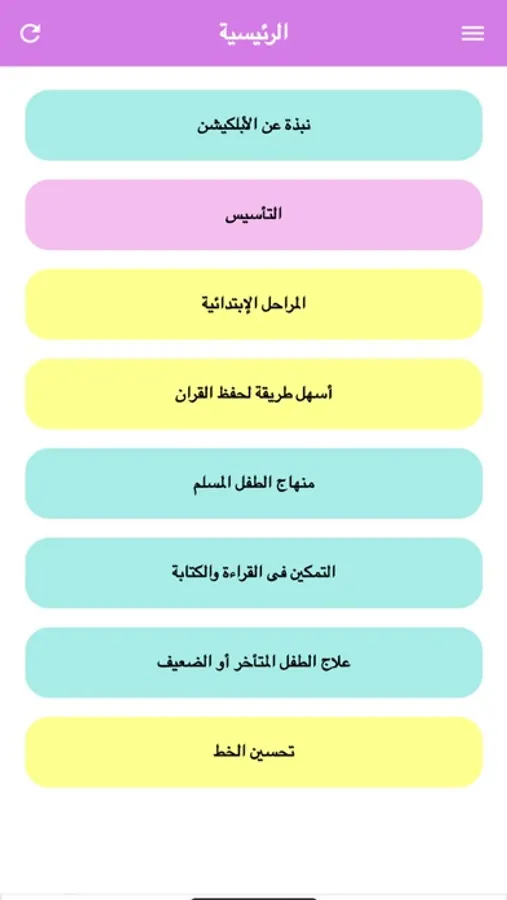 الرئيسية

نبذة عن الأبلكيشن

التأسيس

المراحل الإبتدائية

أسهل طريقة لحفظ القران

منهاج الطفل المسلم

التمكين فى القراءة والكتابة

علاج الطفل المتأخر أو الضعيف

تحسين الخط